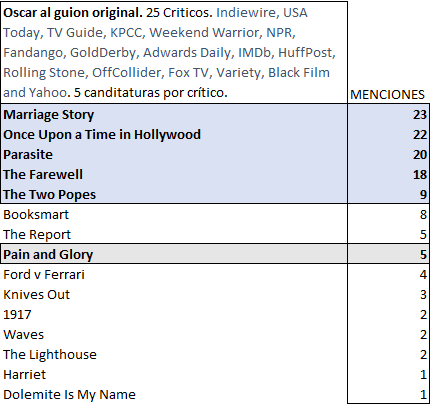 | Oscar al guion original. 25 Criticos. Indiewire, USA Today, TV Guide, KPCC, Weekend Warrior, NPR, Fandango, GoldDerby, Adwards Daily, IMDb, HuffPost, Rolling Stone, OffCollider, Fox TV, Variety, Black Film and Yahoo. 5 canditaturas por crítico. | MENCIONES |
|---|---|
| Marriage Story | 23 |
| Once Upon a Time in Hollywood | 22 |
| Parasite | 20 |
| The Farewell | 18 |
| The Two Popes | 9 |
| Booksmart | 8 |
| The Report | 5 |
| Pain and Glory | 5 |
| Ford v Ferrari | 4 |
| Knives Out | 3 |
| 1917 | 2 |
| Waves | 2 |
| The Lighthouse | 2 |
| Harriet | 1 |
| Dolemite Is My Name | 1 |